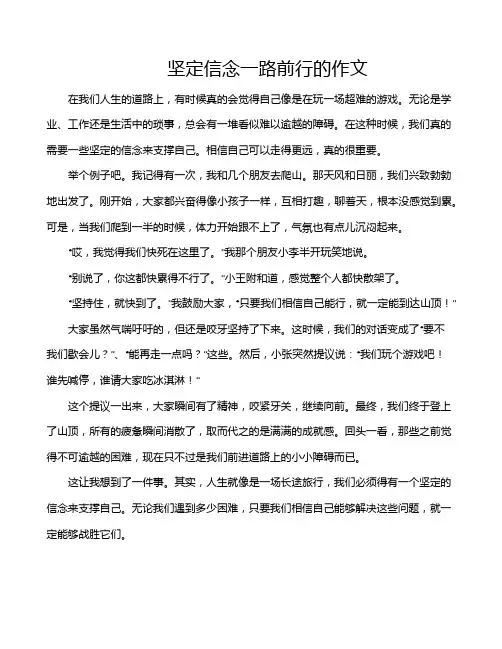 坚定信念一路前行的作文

在我们人生的道路上，有时候真的会觉得自己像是在玩一场超难的游戏。无论是学业、工作还是生活中的琐事，总会有一堆看似难以逾越的障碍。在这种时候，我们真的需要一些坚定的信念来支撑自己。相信自己可以走得更远，真的很重要。

举个例子吧。我记得有一次，我和几个朋友去爬山。那天风和日丽，我们兴致勃勃地出发了。刚开始，大家都兴奋得像小孩子一样，互相打趣，聊着天，根本没感觉到累。可是，当我们爬到一半的时候，体力开始跟不上了，气氛也有点儿沉闷起来。

“哎，我觉得我们快死在这里了。”我那个朋友小李半开玩笑地说。

“别说了，你这都快累得不行了。”小王附和道，感觉整个人都快散架了。

“坚持住，就快到了。”我鼓励大家，“只要我们相信自己能行，就一定能到达山顶！”

大家虽然气喘吁吁的，但还是咬牙坚持了下来。这时候，我们的对话变成了“要不我们歇会儿？”、“能再走一点吗？”这些。然后，小张突然提议说：“我们玩个游戏吧！谁先喊停，谁请大家吃冰淇淋！”

这个提议一出来，大家瞬间有了精神，咬紧牙关，继续向前。最终，我们终于登上了山顶，所有的疲惫瞬间消散了，取而代之的是满满的成就感。回头一看，那些之前觉得不可逾越的困难，现在只不过是我们前进道路上的小小障碍而已。

这让我想到了一件事。其实，人生就像是一场长途旅行，我们必须得有一个坚定的信念来支撑自己。无论我们遇到多少困难，只要我们相信自己能够解决这些问题，就一定能够战胜它们。